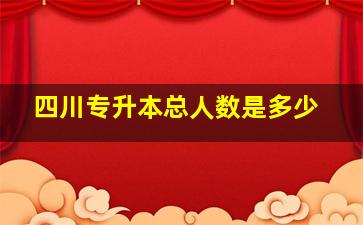 四川专升本总人数是多少